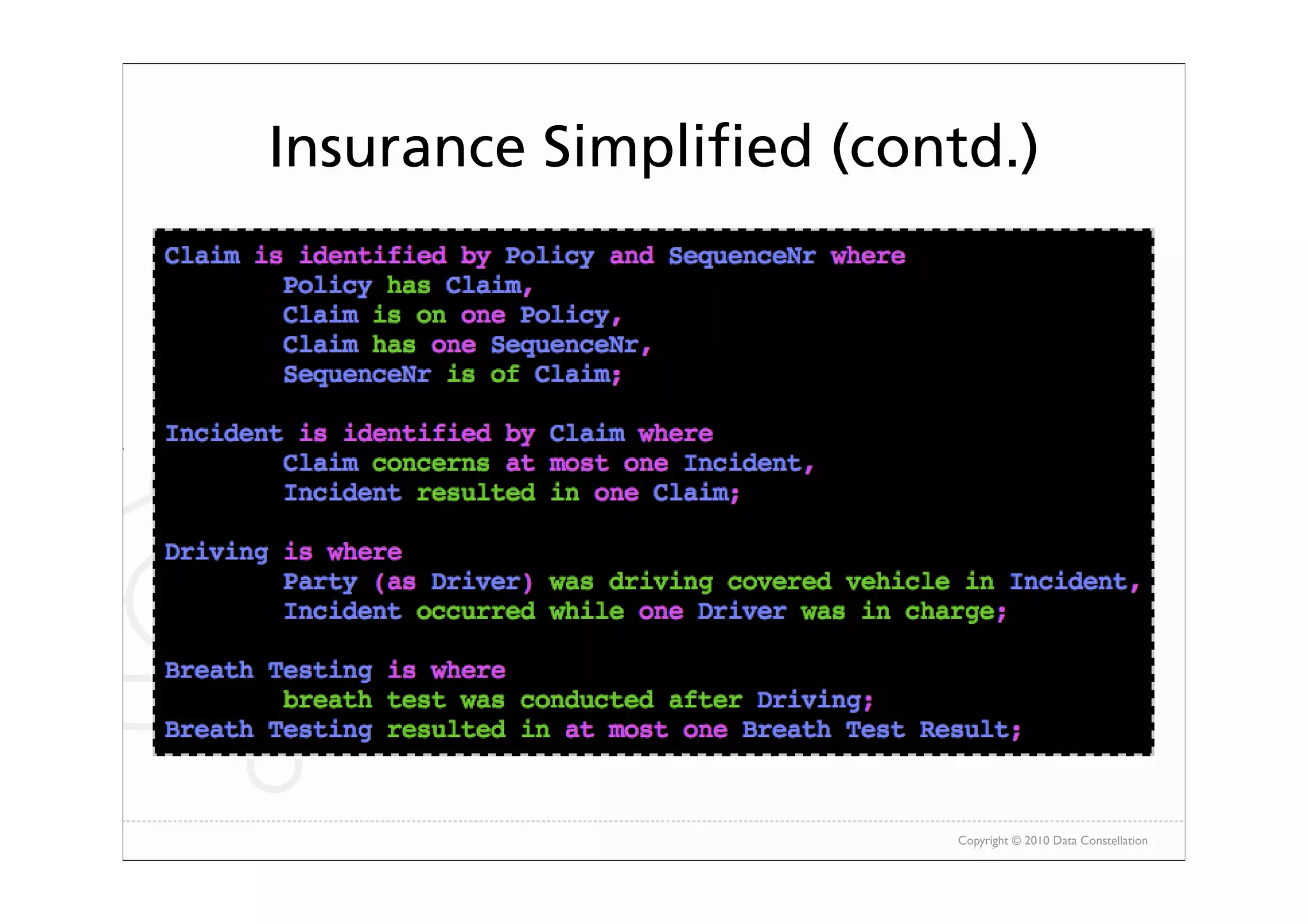 Insurance Simplified (contd.)

Claim is identified by Policy and SequenceNr where
Policy has Claim,
Claim is on one Policy,
Claim has one SequenceNr,
SequenceNr is of Claim;

Incident is identified by Claim where
Claim concerns at most one Incident,
Incident resulted in one Claim;

Driving is where
Party (as Driver) was driving covered vehicle in Incident,
Incident occurred while one Driver was in charge;

Breath Testing is where
breath test was conducted after Driving;
Breath Testing resulted in at most one Breath Test Result;

Copyright © 2010 Data Constellation